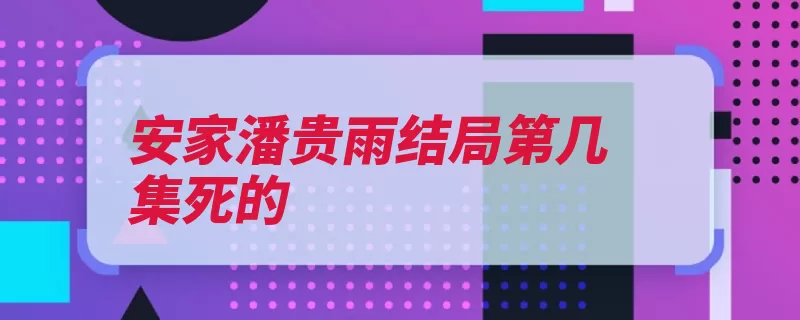 安家潘贵雨结局第几集死的